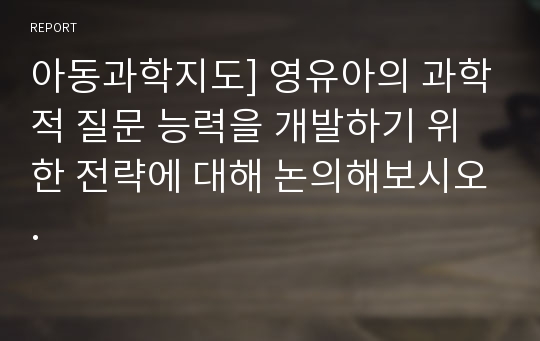 REPORT

아동과학지도] 영유아의 과학적 질문 능력을 개발하기 위한 전략에 대해 논의해보시오.